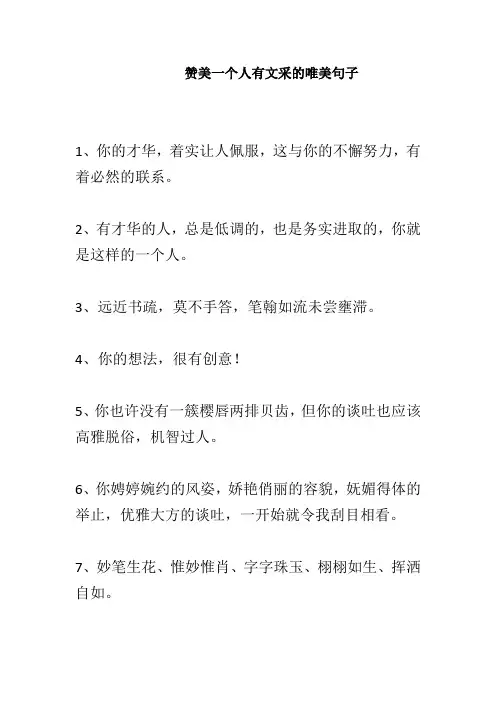 赞美一个人有文采的唯美句子

1、你的才华，着实让人佩服，这与你的不懈努力，有着必然的联系。

2、有才华的人，总是低调的，也是务实进取的，你就是这样的一个人。

3、远近书疏，莫不手答，笔翰如流未尝壅滞。

4、你的想法，很有创意！

5、你也许没有一簇樱唇两排贝齿，但你的谈吐也应该高雅脱俗，机智过人。

6、你娉婷婉约的风姿，娇艳俏丽的容貌，妩媚得体的举止，优雅大方的谈吐，一开始就令我刮目相看。

7、妙笔生花、惟妙惟肖、字字珠玉、栩栩如生、挥洒自如。